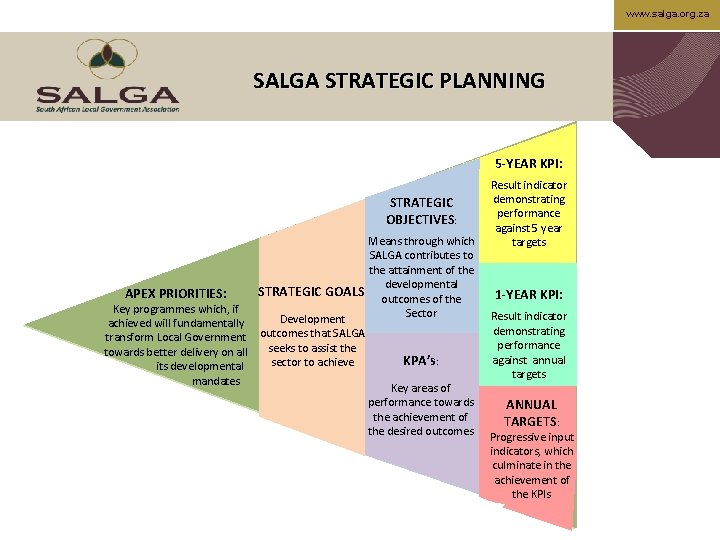 www.salga.org.za

SALGA
South African Local Government Association

SALGA STRATEGIC PLANNING

APEX PRIORITIES:
Key programmes which, if achieved will fundamentally transform Local Government towards better delivery on all its developmental mandates

STRATEGIC GOALS
Development outcomes that SALGA seeks to assist the sector to achieve

STRATEGIC OBJECTIVES:
Means through which SALGA contributes to the attainment of the developmental outcomes of the Sector

KPA's:
Key areas of performance towards the achievement of the desired outcomes

5-YEAR KPI:
Result indicator demonstrating performance against 5 year targets

1-YEAR KPI:
Result indicator demonstrating performance against annual targets

ANNUAL TARGETS:
Progressive input indicators, which culminate in the achievement of the KPIs